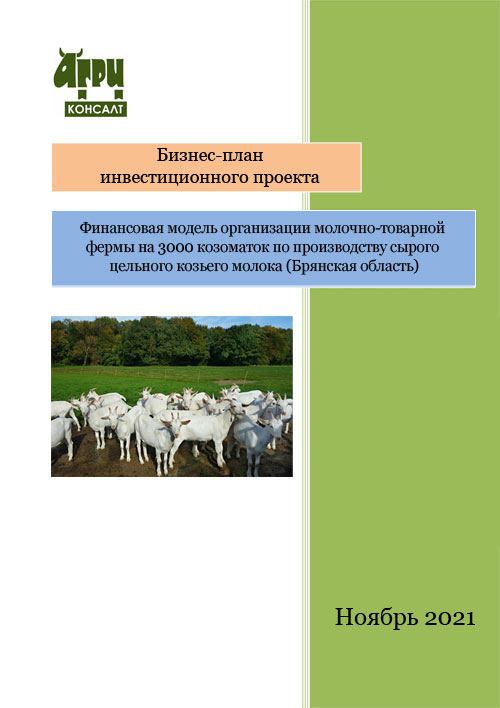 АГРИ
КОНСАЛТ

Бизнес-план инвестиционного проекта

Финансовая модель организации молочно-товарной фермы на 3000 козоматок по производству сырого цельного козьего молока (Брянская область)

Ноябрь 2021